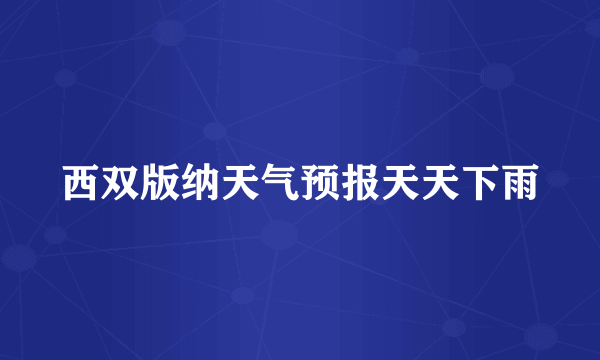 西双版纳天气预报天天下雨